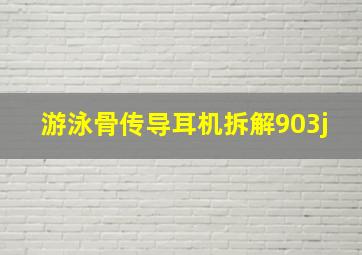 游泳骨传导耳机拆解903j